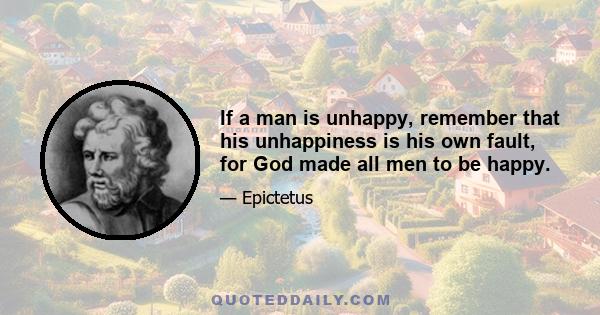 If a man is unhappy, remember that his unhappiness is his own fault, for God made all men to be happy.

— Epictetus

QUOTEDDAILY.COM